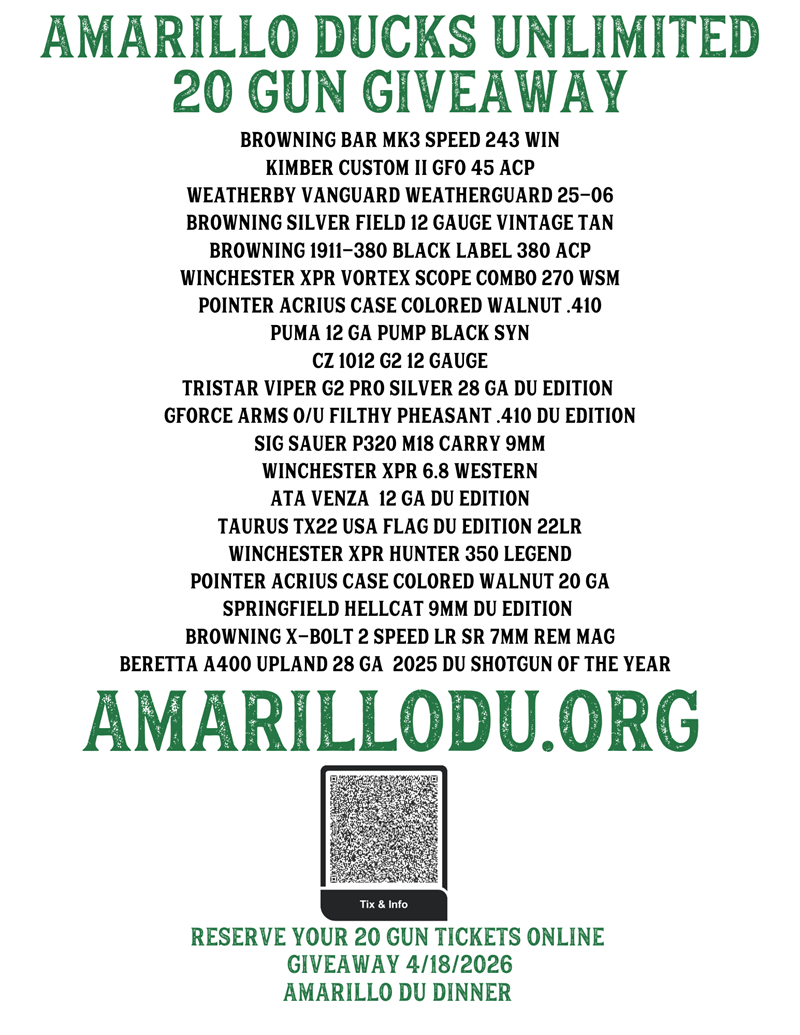 AMARILLO DUCKS UNLIMITED
20 GUN GIVEAWAY

BROWNING BAR MK3 SPEED 243 WIN
KIMBER CUSTOM II GFO 45 ACP
WEATHERBY VANGUARD WEATHERGUARD 25-06
BROWNING SILVER FIELD 12 GAUGE VINTAGE TAN
BROWNING 1911-380 BLACK LABEL 380 ACP
WINCHESTER XPR VORTEX SCOPE COMBO 270 WSM
POINTER ACRIUS CASE COLORED WALNUT .410
PUMA 12 GA PUMP BLACK SYN
CZ 1012 G2 12 GAUGE
TRISTAR VIPER G2 PRO SILVER 28 GA DU EDITION
GFORCE ARMS O/U FILTHY PHEASANT .410 DU EDITION
SIG SAUER P320 M18 CARRY 9MM
WINCHESTER XPR 6.8 WESTERN
ATA VENZA 12 GA DU EDITION
TAURUS TX22 USA FLAG DU EDITION 22LR
WINCHESTER XPR HUNTER 350 LEGEND
POINTER ACRIUS CASE COLORED WALNUT 20 GA
SPRINGFIELD HELLCAT 9MM DU EDITION
BROWNING X-BOLT 2 SPEED LR SR 7MM REM MAG
BERETTA A400 UPLAND 28 GA 2025 DU SHOTGUN OF THE YEAR

AMARILLODU.ORG

Tix & Info

RESERVE YOUR 20 GUN TICKETS ONLINE
GIVEAWAY 4/18/2026
AMARILLO DU DINNER